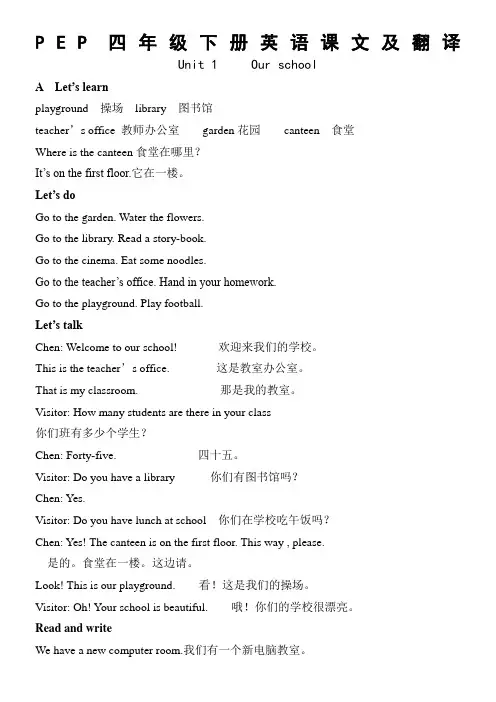 PEP 四年级下册英语课文及翻译

Unit 1 Our school

A Let's learn

playground 操场 library 图书馆

teacher's office 教师办公室 garden 花园 canteen 食堂

Where is the canteen 食堂在哪里？

It's on the first floor.它在一楼。

Let's do

Go to the garden. Water the flowers.

Go to the library. Read a story-book.

Go to the cinema. Eat some noodles.

Go to the teacher's office. Hand in your homework.

Go to the playground. Play football.

Let's talk

Chen: Welcome to our school! 欢迎来我们的学校。

This is the teacher's office. 这是教室办公室。

That is my classroom. 那是我的教室。

Visitor: How many students are there in your class

你们班有多少个学生？

Chen: Forty-five. 四十五。

Visitor: Do you have a library 你们有图书馆吗？

Chen: Yes.

Visitor: Do you have lunch at school 你们在学校吃午饭吗？

Chen: Yes! The canteen is on the first floor. This way , please.

是的。食堂在一楼。这边请。

Look! This is our playground. 看！这是我们的操场。

Visitor: Oh! Your school is beautiful. 哦！你们的学校很漂亮。

Read and write

We have a new computer room.我们有一个新电脑教室。